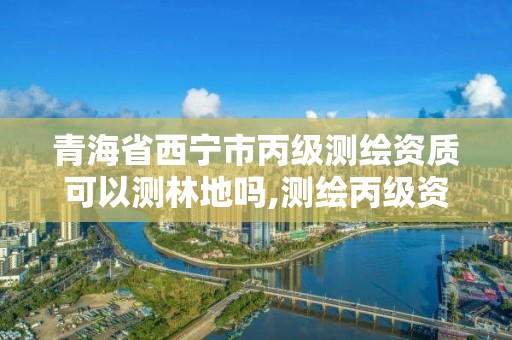 青海省西宁市丙级测绘资质可以测林地吗,测绘丙级资